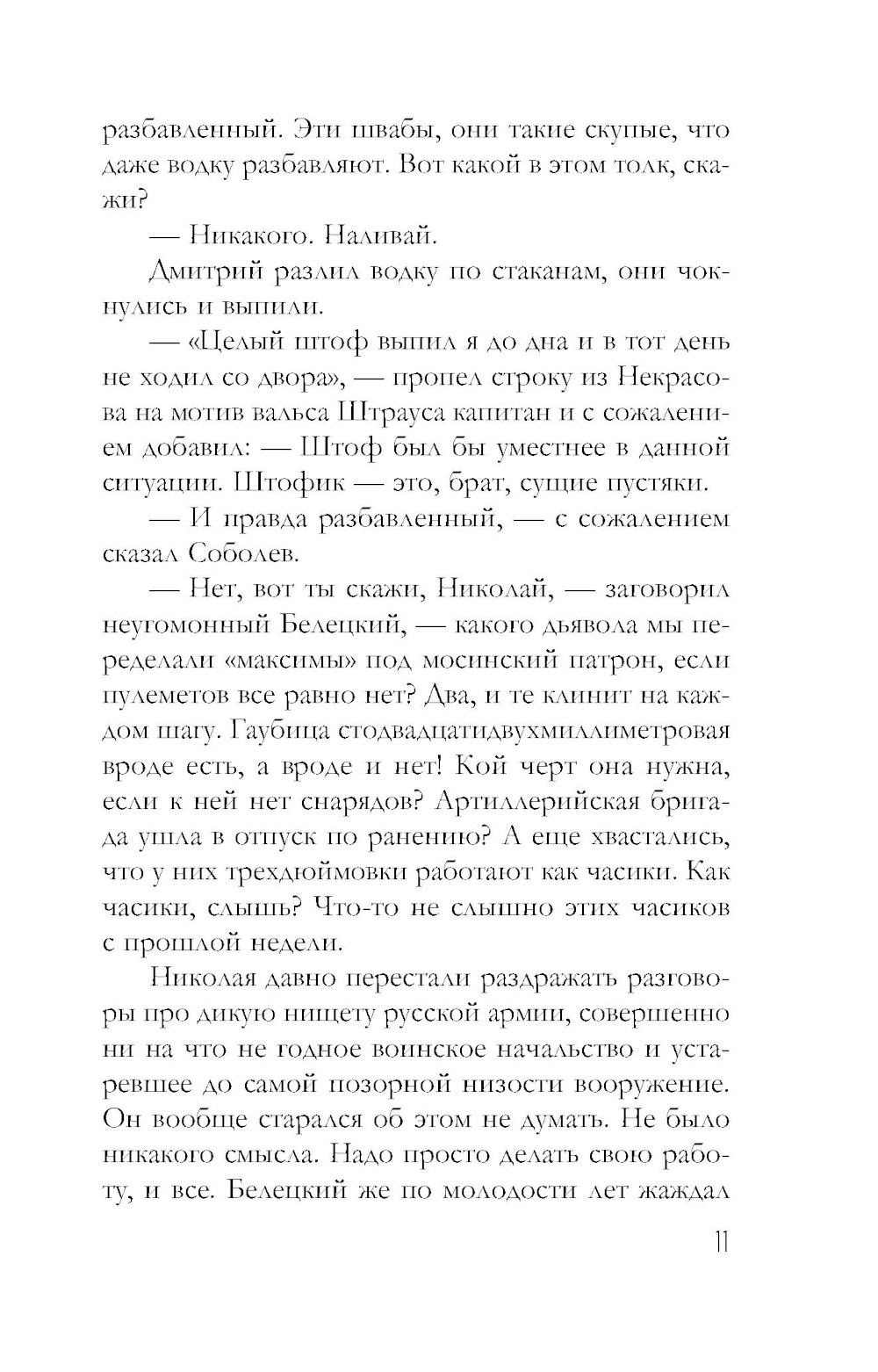 разбавленный. Эти швабы, они такие скупые, что даже водку разбавляют. Вот какой в этом толк, скажи?

— Никакого. Наливай.

Дмитрий разлил водку по стаканам, они чокнулись и выпили.

— «Целый штоф выпил я до дна и в тот день не ходил со двора», — пропел строку из Некрасова на мотив вальса Штрауса капитан и с сожалением добавил: — Штоф был бы уместнее в данной ситуации. Штофик — это, брат, сущие пустяки.

— И правда разбавленный, — с сожалением сказал Соболев.

— Нет, вот ты скажи, Николай, — заговорил неугомонный Белецкий, — какого дьявола мы переделали «максимы» под мосинский патрон, если пулеметов все равно нет? Два, и те клинит на каждом шагу. Гаубица стодвадцатидвухмиллиметровая вроде есть, а вроде и нет! Кой черт она нужна, если к ней нет снарядов? Артиллерийская бригада ушла в отпуск по ранению? А еще хвастались, что у них трехдюймовки работают как часики. Как часики, слышь? Что-то не слышно этих часиков с прошлой недели.

Николая давно перестали раздражать разговоры про дикую нищету русской армии, совершенно ни на что не годное воинское начальство и устаревшее до самой позорной низости вооружение. Он вообще старался об этом не думать. Не было никакого смысла. Надо просто делать свою работу, и все. Белецкий же по молодости лет жаждал

11